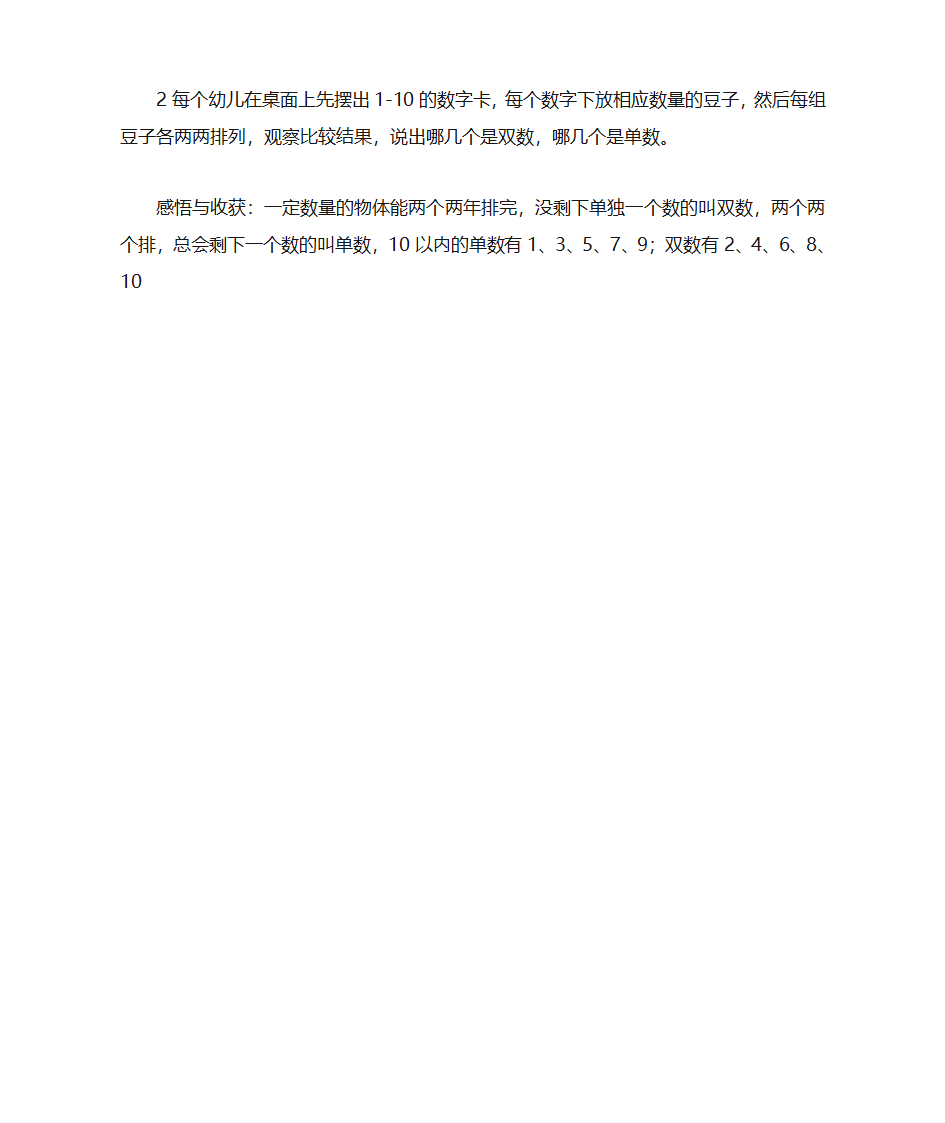 2 每个幼儿在桌面上先摆出 1-10 的数字卡，每个数字下放相应数量的豆子，然后每组豆子各两两排列，观察比较结果，说出哪几个是双数，哪几个是单数。

感悟与收获：一定数量的物体能两个两年排完，没剩下单独一个数的叫双数，两个两个排，总会剩下一个数的叫单数，10 以内的单数有 1、3、5、7、9；双数有 2、4、6、8、10